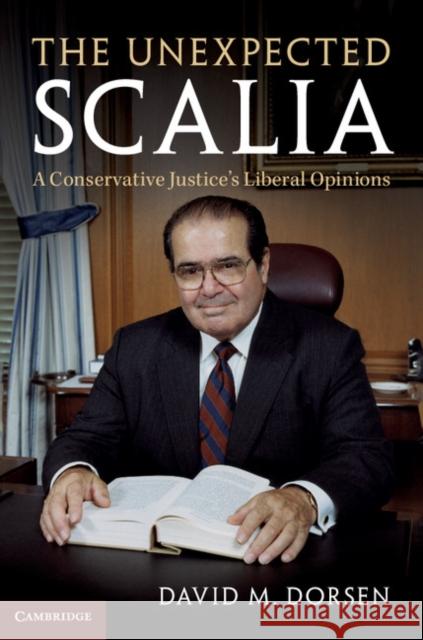 THE UNEXPECTED
SCALIA
A Conservative Justice's Liberal Opinions

DAVID M. DORSEN

CAMBRIDGE